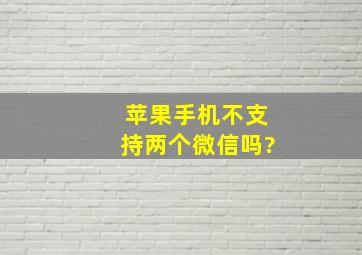 苹果手机不支持两个微信吗?